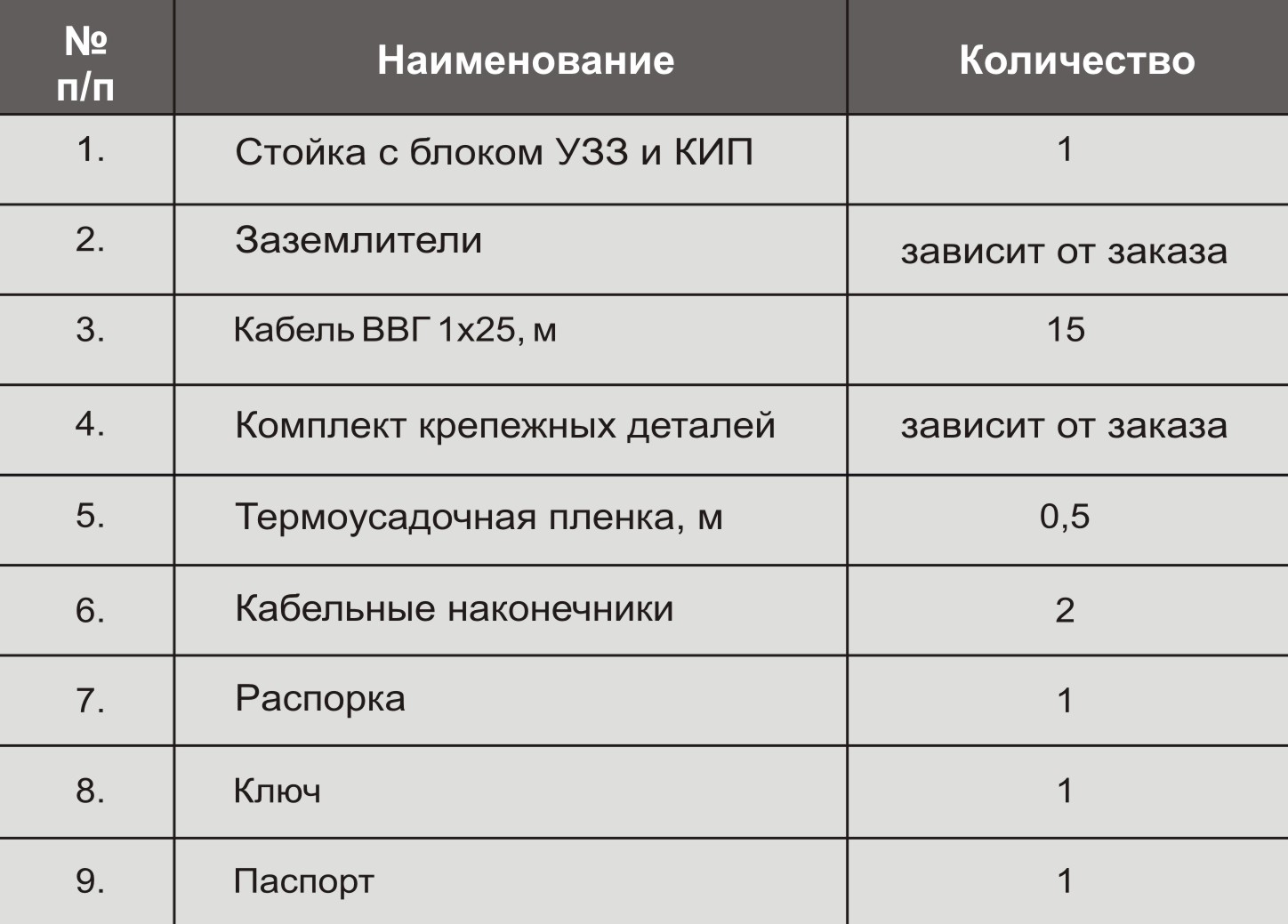 | № п/п | Наименование | Количество |
|---|---|---|
| 1. | Стойка с блоком УЗЗ и КИП | 1 |
| 2. | Заземлители | зависит от заказа |
| 3. | Кабель ВВГ 1х25, м | 15 |
| 4. | Комплект крепежных деталей | зависит от заказа |
| 5. | Термоусадочная пленка, м | 0,5 |
| 6. | Кабельные наконечники | 2 |
| 7. | Распорка | 1 |
| 8. | Ключ | 1 |
| 9. | Паспорт | 1 |